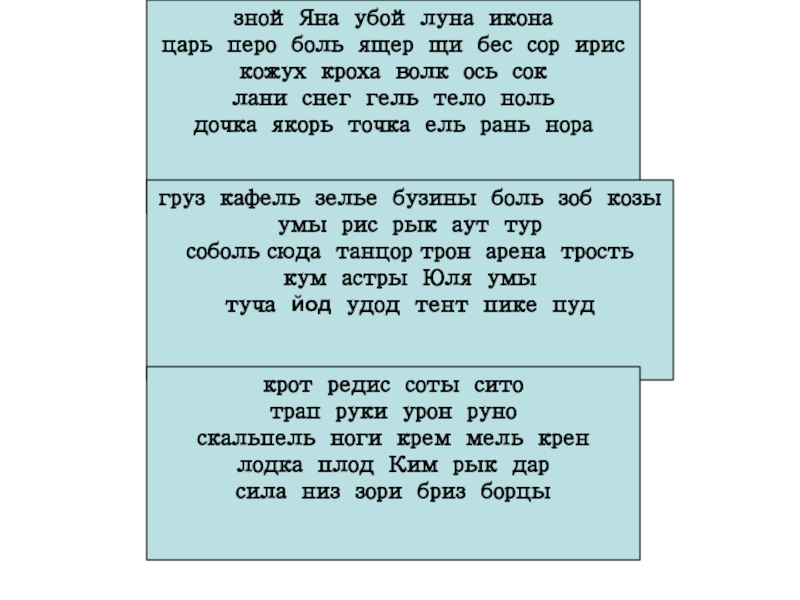 зной Яна убой луна икона
царь перо боль ящер щи бес сор ирис
кожух кроха волк ось сок
лани снег гель тело ноль
дочка якорь точка ель рань нора

груз кафель зелье бузины боль зоб козы
умы рис рык аут тур
соболь сюда танцор трон арена трость
кум астры Юля умы
туча йод удод тент пике пуд

крот редис соты сито
трап руки урон руно
скальпель ноги крем мель крен
лодка плод Ким рык дар
сила низ зори бриз борцы